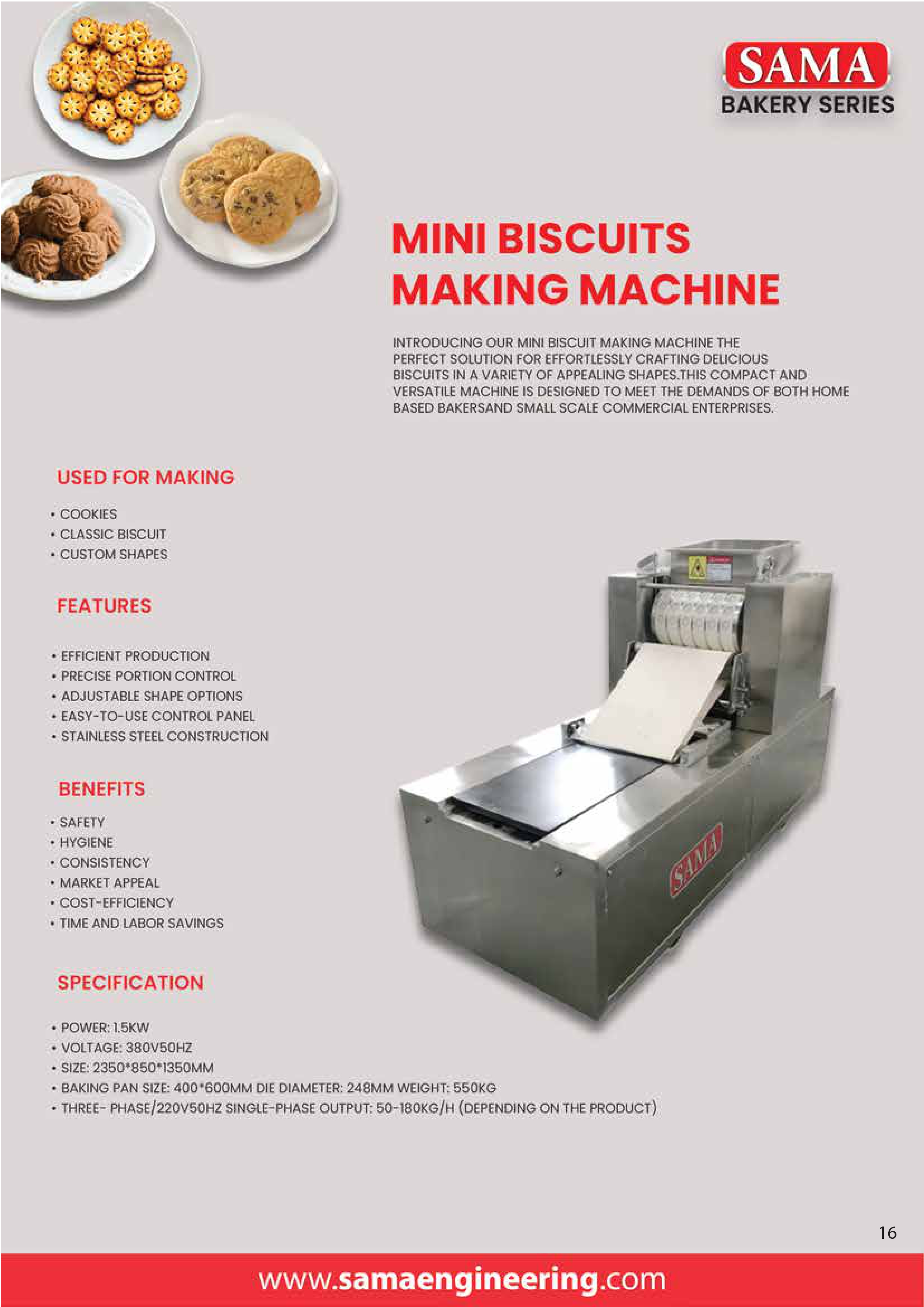 SAMA
BAKERY SERIES

MINI BISCUITS
MAKING MACHINE

INTRODUCING OUR MINI BISCUIT MAKING MACHINE THE PERFECT SOLUTION FOR EFFORTLESSLY CRAFTING DELICIOUS BISCUITS IN A VARIETY OF APPEALING SHAPES.THIS COMPACT AND VERSATILE MACHINE IS DESIGNED TO MEET THE DEMANDS OF BOTH HOME BASED BAKERSAND SMALL SCALE COMMERCIAL ENTERPRISES.

USED FOR MAKING

• COOKIES
• CLASSIC BISCUIT
• CUSTOM SHAPES

FEATURES

• EFFICIENT PRODUCTION
• PRECISE PORTION CONTROL
• ADJUSTABLE SHAPE OPTIONS
• EASY-TO-USE CONTROL PANEL
• STAINLESS STEEL CONSTRUCTION

BENEFITS

• SAFETY
• HYGIENE
• CONSISTENCY
• MARKET APPEAL
• COST-EFFICIENCY
• TIME AND LABOR SAVINGS

SPECIFICATION

• POWER: 1.5KW
• VOLTAGE: 380V50HZ
• SIZE: 2350*850*1350MM
• BAKING PAN SIZE: 400*600MM DIE DIAMETER: 248MM WEIGHT: 550KG
• THREE- PHASE/220V50HZ SINGLE-PHASE OUTPUT: 50-180KG/H (DEPENDING ON THE PRODUCT)

SAMA

16

www.samaengineering.com